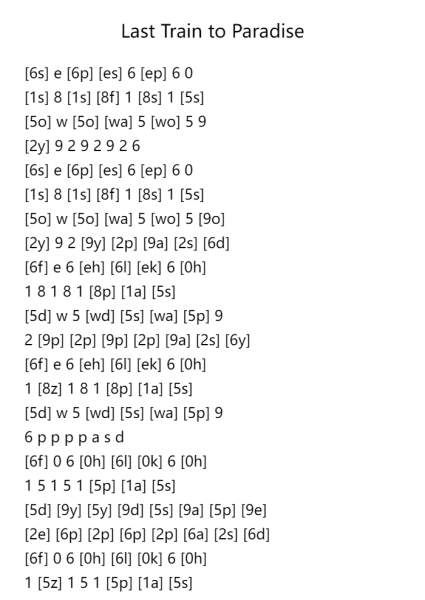 Last Train to Paradise

[6s] e [6p] [es] 6 [ep] 6 0
[1s] 8 [1s] [8f] 1 [8s] 1 [5s]
[5o] w [5o] [wa] 5 [wo] 5 9
[2y] 9 2 9 2 9 2 6
[6s] e [6p] [es] 6 [ep] 6 0
[1s] 8 [1s] [8f] 1 [8s] 1 [5s]
[5o] w [5o] [wa] 5 [wo] 5 [9o]
[2y] 9 2 [9y] [2p] [9a] [2s] [6d]
[6f] e 6 [eh] [6l] [ek] 6 [0h]
1 8 1 8 1 [8p] [1a] [5s]
[5d] w 5 [wd] [5s] [wa] [5p] 9
2 [9p] [2p] [9p] [2p] [9a] [2s] [6y]
[6f] e 6 [eh] [6l] [ek] 6 [0h]
1 [8z] 1 8 1 [8p] [1a] [5s]
[5d] w 5 [wd] [5s] [wa] [5p] 9
6 p p p p a s d
[6f] 0 6 [0h] [6l] [0k] 6 [0h]
1 5 1 5 1 [5p] [1a] [5s]
[5d] [9y] [5y] [9d] [5s] [9a] [5p] [9e]
[2e] [6p] [2p] [6p] [2p] [6a] [2s] [6d]
[6f] 0 6 [0h] [6l] [0k] 6 [0h]
1 [5z] 1 5 1 [5p] [1a] [5s]